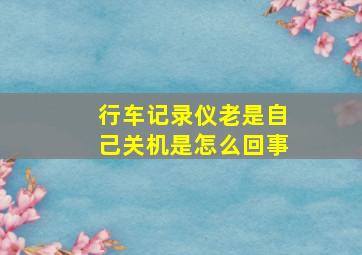 行车记录仪老是自己关机是怎么回事